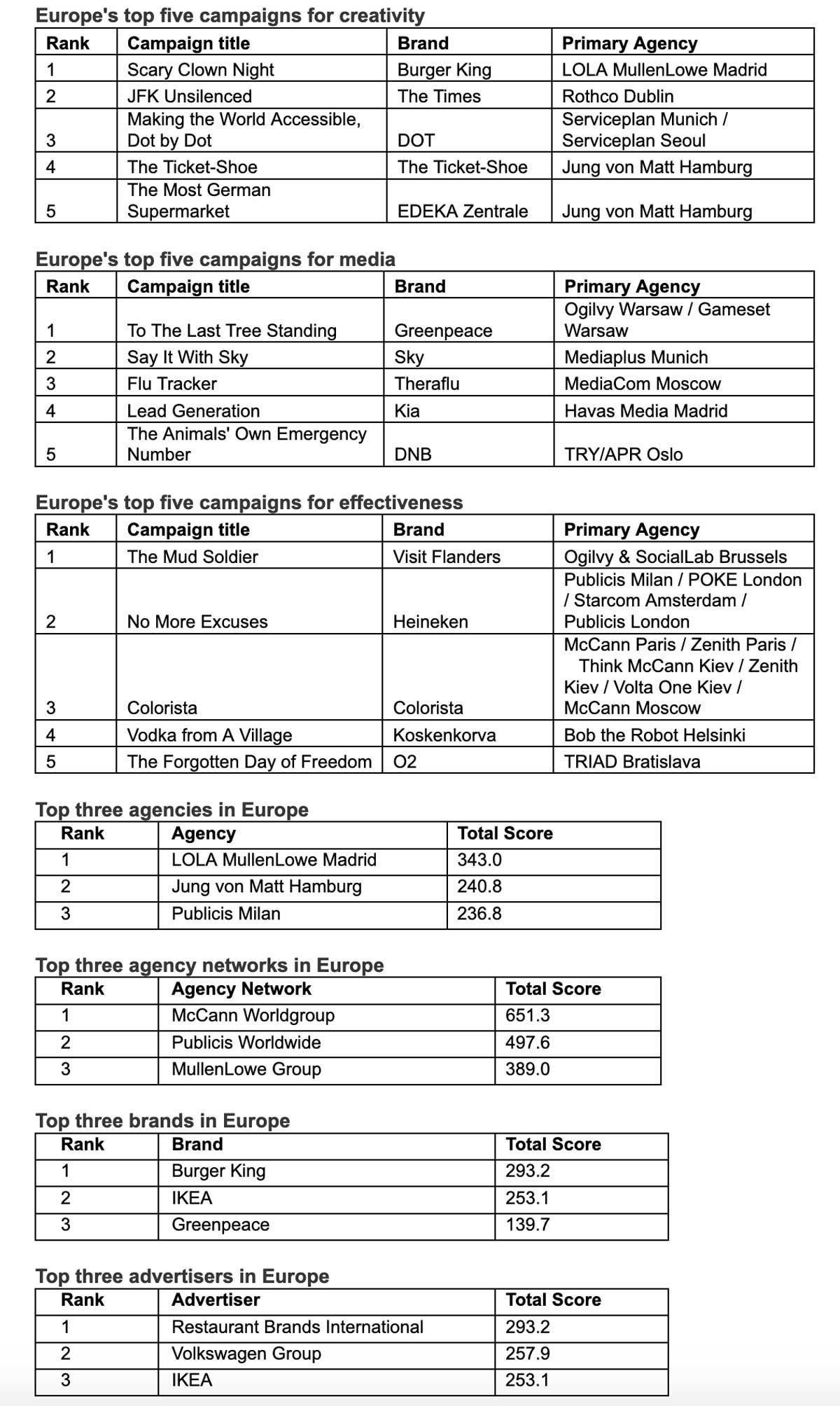 Europe's top five campaigns for creativity

| Rank | Campaign title | Brand | Primary Agency |
|---|---|---|---|
| 1 | Scary Clown Night | Burger King | LOLA MullenLowe Madrid |
| 2 | JFK Unsilenced | The Times | Rothco Dublin |
| 3 | Making the World Accessible, Dot by Dot | DOT | Serviceplan Munich / Serviceplan Seoul |
| 4 | The Ticket-Shoe | The Ticket-Shoe | Jung von Matt Hamburg |
| 5 | The Most German Supermarket | EDEKA Zentrale | Jung von Matt Hamburg |

Europe's top five campaigns for media

| Rank | Campaign title | Brand | Primary Agency |
|---|---|---|---|
| 1 | To The Last Tree Standing | Greenpeace | Ogilvy Warsaw / Gameset Warsaw |
| 2 | Say It With Sky | Sky | Mediaplus Munich |
| 3 | Flu Tracker | Theraflu | MediaCom Moscow |
| 4 | Lead Generation | Kia | Havas Media Madrid |
| 5 | The Animals' Own Emergency Number | DNB | TRY/APR Oslo |

Europe's top five campaigns for effectiveness

| Rank | Campaign title | Brand | Primary Agency |
|---|---|---|---|
| 1 | The Mud Soldier | Visit Flanders | Ogilvy & SocialLab Brussels |
| 2 | No More Excuses | Heineken | Publicis Milan / POKE London / Starcom Amsterdam / Publicis London |
| 3 | Colorista | Colorista | McCann Paris / Zenith Paris / Think McCann Kiev / Zenith Kiev / Volta One Kiev / McCann Moscow |
| 4 | Vodka from A Village | Koskenkorva | Bob the Robot Helsinki |
| 5 | The Forgotten Day of Freedom | O2 | TRIAD Bratislava |

Top three agencies in Europe

| Rank | Agency | Total Score |
|---|---|---|
| 1 | LOLA MullenLowe Madrid | 343.0 |
| 2 | Jung von Matt Hamburg | 240.8 |
| 3 | Publicis Milan | 236.8 |

Top three agency networks in Europe

| Rank | Agency Network | Total Score |
|---|---|---|
| 1 | McCann Worldgroup | 651.3 |
| 2 | Publicis Worldwide | 497.6 |
| 3 | MullenLowe Group | 389.0 |

Top three brands in Europe

| Rank | Brand | Total Score |
|---|---|---|
| 1 | Burger King | 293.2 |
| 2 | IKEA | 253.1 |
| 3 | Greenpeace | 139.7 |

Top three advertisers in Europe

| Rank | Advertiser | Total Score |
|---|---|---|
| 1 | Restaurant Brands International | 293.2 |
| 2 | Volkswagen Group | 257.9 |
| 3 | IKEA | 253.1 |